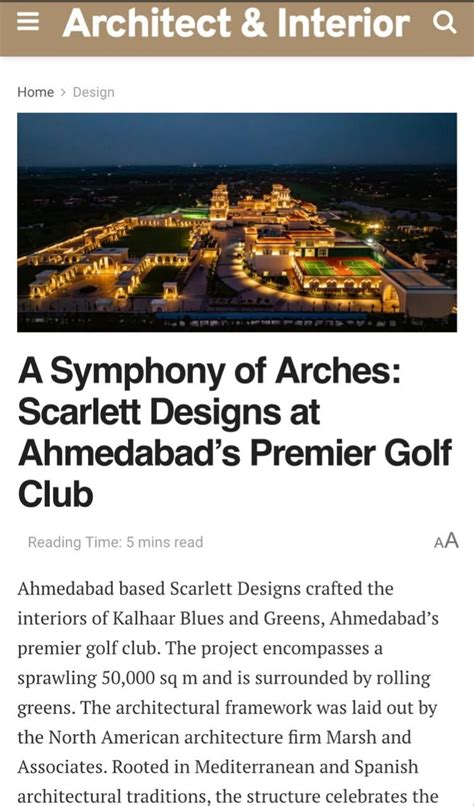 Architect & Interior

Home > Design

A Symphony of Arches: Scarlett Designs at Ahmedabad's Premier Golf Club

Reading Time: 5 mins read

AA

Ahmedabad based Scarlett Designs crafted the interiors of Kalhaar Blues and Greens, Ahmedabad's premier golf club. The project encompasses a sprawling 50,000 sq m and is surrounded by rolling greens. The architectural framework was laid out by the North American architecture firm Marsh and Associates. Rooted in Mediterranean and Spanish architectural traditions, the structure celebrates the